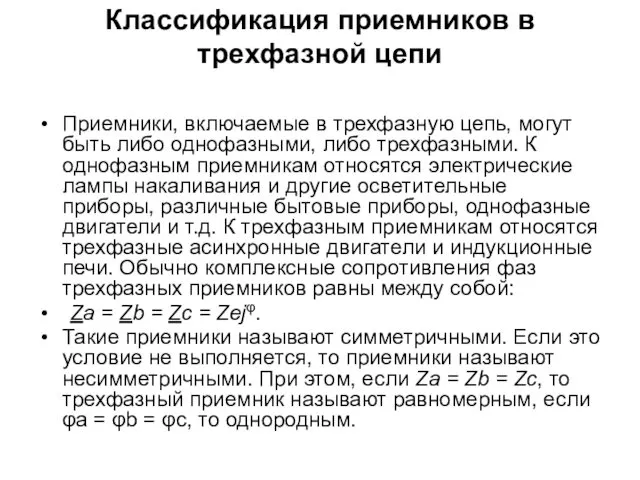 Классификация приемников в трехфазной цепи

• Приемники, включаемые в трехфазную цепь, могут быть либо однофазными, либо трехфазными. К однофазным приемникам относятся электрические лампы накаливания и другие осветительные приборы, различные бытовые приборы, однофазные двигатели и т.д. К трехфазным приемникам относятся трехфазные асинхронные двигатели и индукционные печи. Обычно комплексные сопротивления фаз трехфазных приемников равны между собой:

• $\underline{Z}a = \underline{Z}b = \underline{Z}c = Zej^{\varphi}$.

• Такие приемники называют симметричными. Если это условие не выполняется, то приемники называют несимметричными. При этом, если $Za = Zb = Zc$, то трехфазный приемник называют равномерным, если $\varphi a = \varphi b = \varphi c$, то однородным.